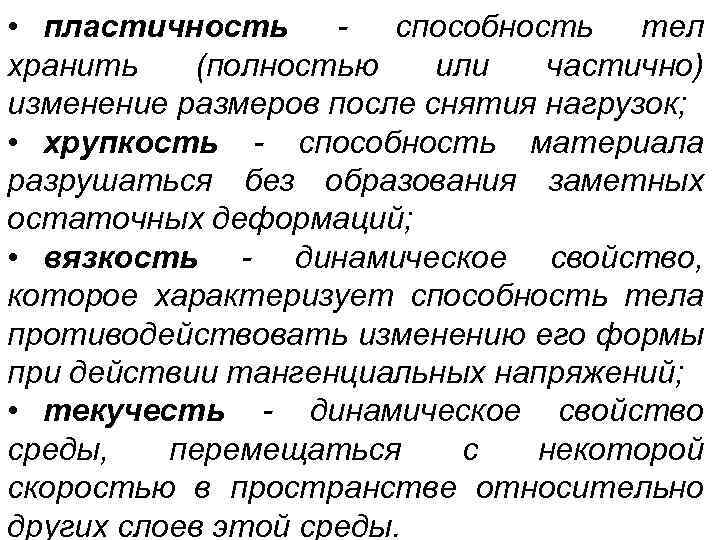 • пластичность - способность тел хранить (полностью или частично) изменение размеров после снятия нагрузок;

• хрупкость - способность материала разрушаться без образования заметных остаточных деформаций;

• вязкость - динамическое свойство, которое характеризует способность тела противодействовать изменению его формы при действии тангенциальных напряжений;

• текучесть - динамическое свойство среды, перемещаться с некоторой скоростью в пространстве относительно других слоев этой среды.